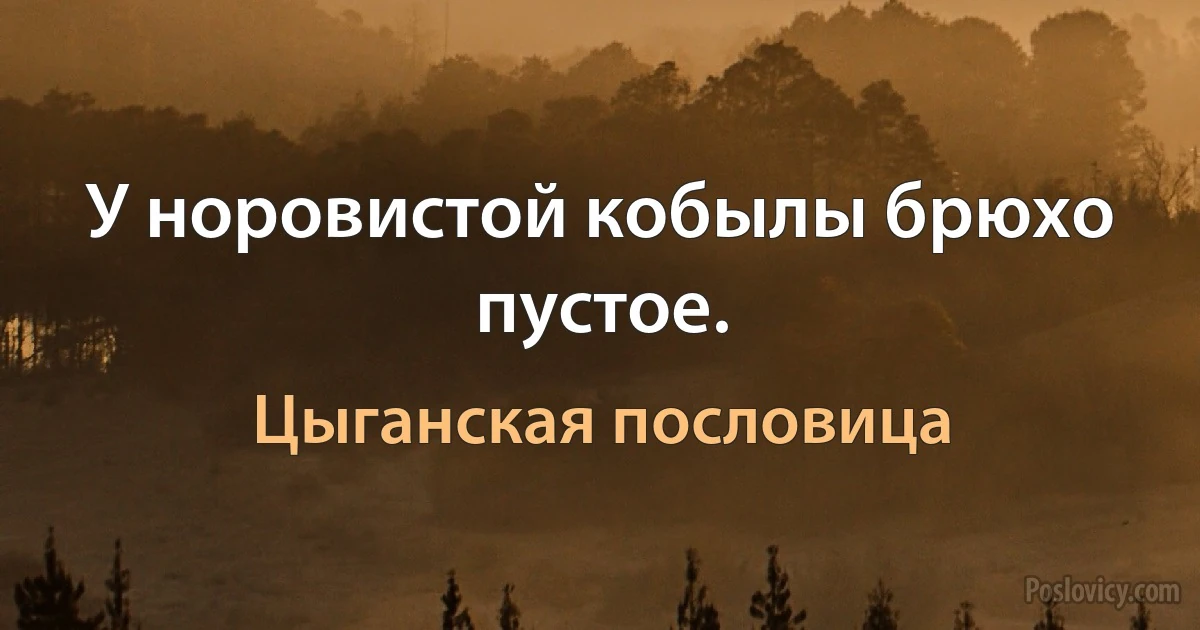 У норовистой кобылы брюхо пустое.

Цыганская пословица

Poslovicy.com